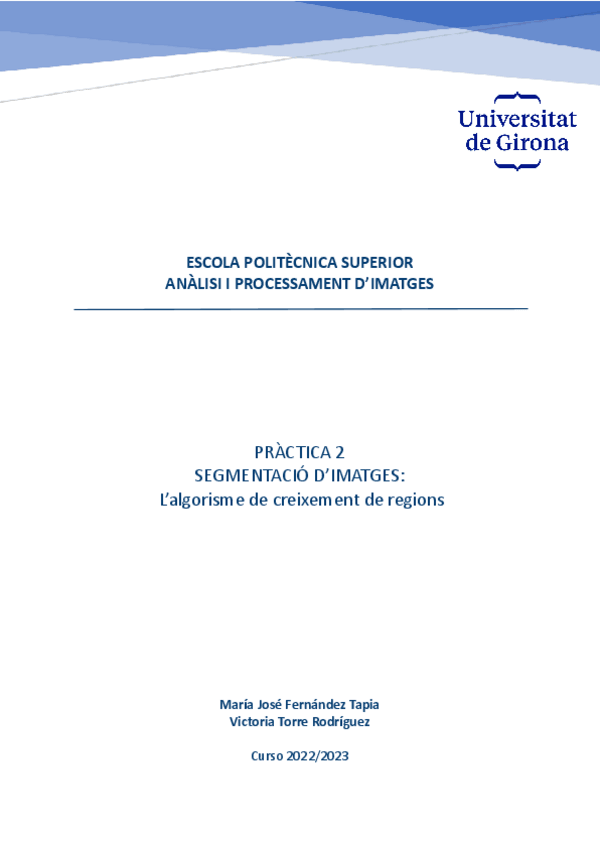 Universitat de Girona

ESCOLA POLITÈCNICA SUPERIOR
ANÀLISI I PROCESSAMENT D'IMATGES

PRÀCTICA 2
SEGMENTACIÓ D'IMATGES:
L'algorisme de creixement de regions

María José Fernández Tapia
Victoria Torre Rodríguez

Curso 2022/2023